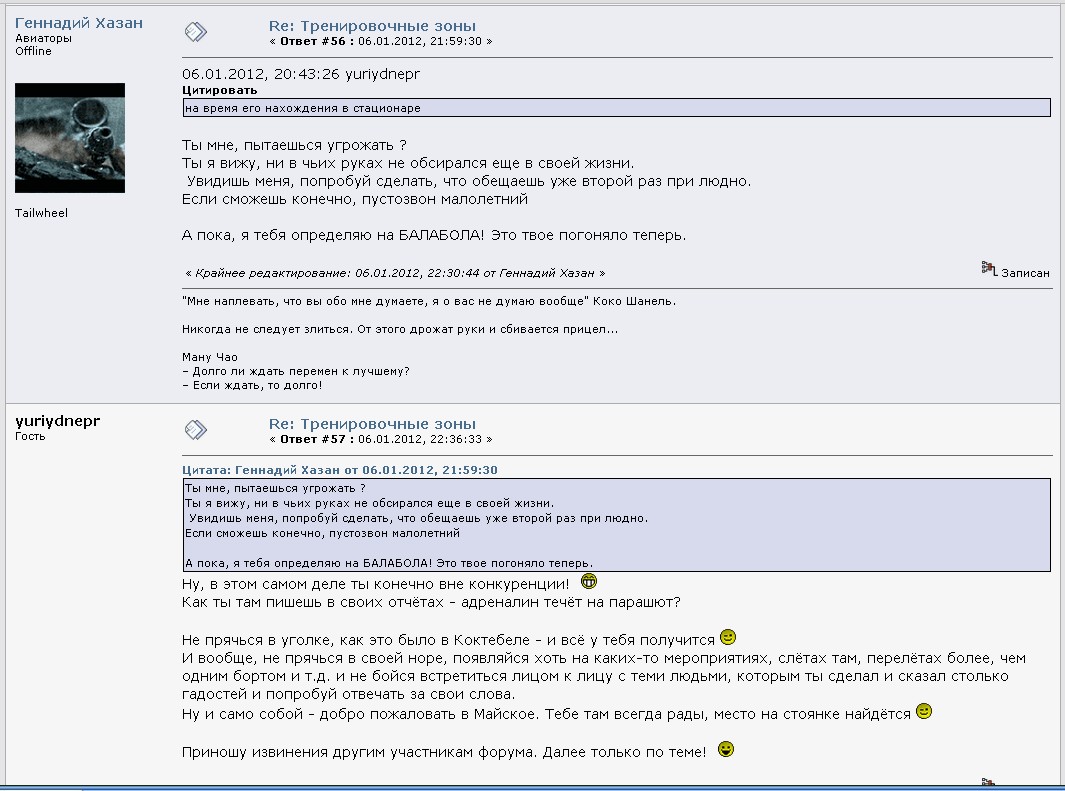 Геннадий Хазан
Авиаторы
Offline

Tailwheel

Re: Тренировочные зоны
« Ответ #56 : 06.01.2012, 21:59:30 »

06.01.2012, 20:43:26 yuriydnepr
Цитировать
на время его нахождения в стационаре

Ты мне, пытаешься угрожать ?
Ты я вижу, ни в чьих руках не обсирался еще в своей жизни.
Увидишь меня, попробуй сделать, что обещаешь уже второй раз при людно.
Если сможешь конечно, пустозвон малолетний

А пока, я тебя определяю на БАЛАБОЛА! Это твое погоняло теперь.

« Крайнее редактирование: 06.01.2012, 22:30:44 от Геннадий Хазан »

Записан

"Мне наплевать, что вы обо мне думаете, я о вас не думаю вообще" Коко Шанель.

Никогда не следует злиться. От этого дрожат руки и сбивается прицел...

Ману Чао
– Долго ли ждать перемен к лучшему?
– Если ждать, то долго!

yuriydnepr
Гость

Re: Тренировочные зоны
« Ответ #57 : 06.01.2012, 22:36:33 »

Цитата: Геннадий Хазан от 06.01.2012, 21:59:30
Ты мне, пытаешься угрожать ?
Ты я вижу, ни в чьих руках не обсирался еще в своей жизни.
Увидишь меня, попробуй сделать, что обещаешь уже второй раз при людно.
Если сможешь конечно, пустозвон малолетний

А пока, я тебя определяю на БАЛАБОЛА! Это твое погоняло теперь.

Ну, в этом самом деле ты конечно вне конкуренции!
Как ты там пишешь в своих отчётах - адреналин течёт на парашют?

Не прячься в уголке, как это было в Коктебеле - и всё у тебя получится
И вообще, не прячься в своей норе, появляйся хоть на каких-то мероприятиях, слётах там, перелётах более, чем одним бортом и т.д. и не бойся встретиться лицом к лицу с теми людьми, которым ты сделал и сказал столько гадостей и попробуй отвечать за свои слова.
Ну и само собой - добро пожаловать в Майское. Тебе там всегда рады, место на стоянке найдётся

Приношу извинения другим участникам форума. Далее только по теме!